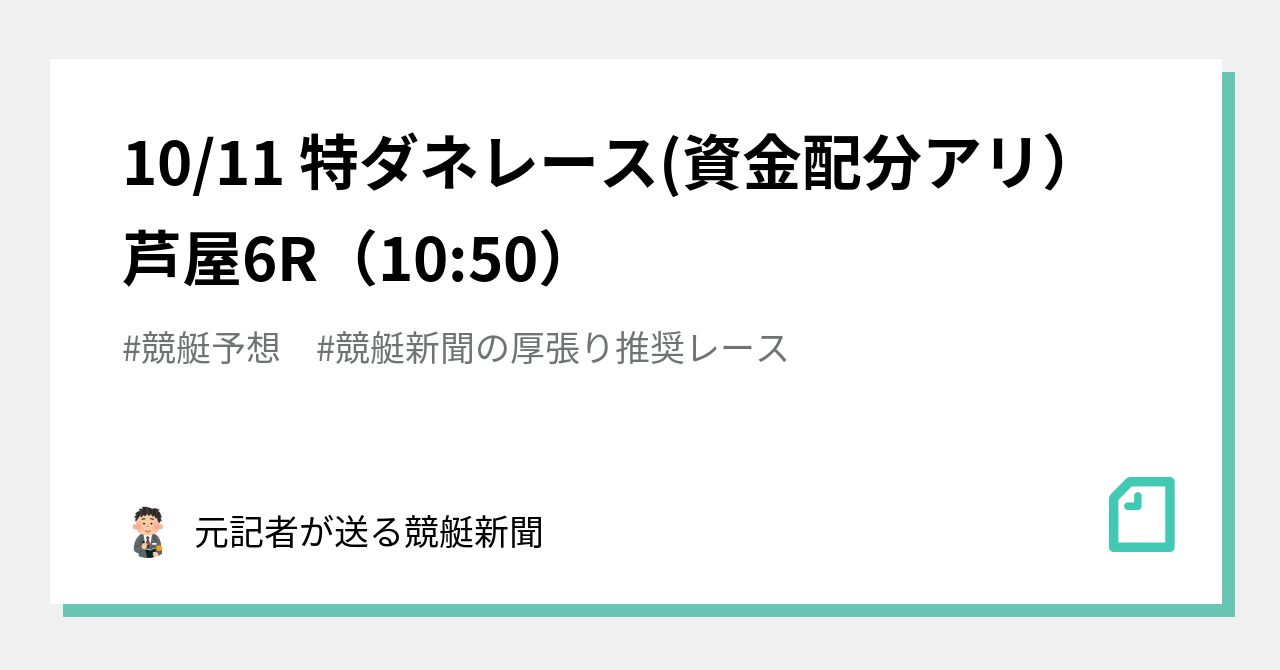 10/11 特ダネレース(資金配分アリ）芦屋6R（10:50）

#競艇予想　#競艇新聞の厚張り推奨レース

元記者が送る競艇新聞